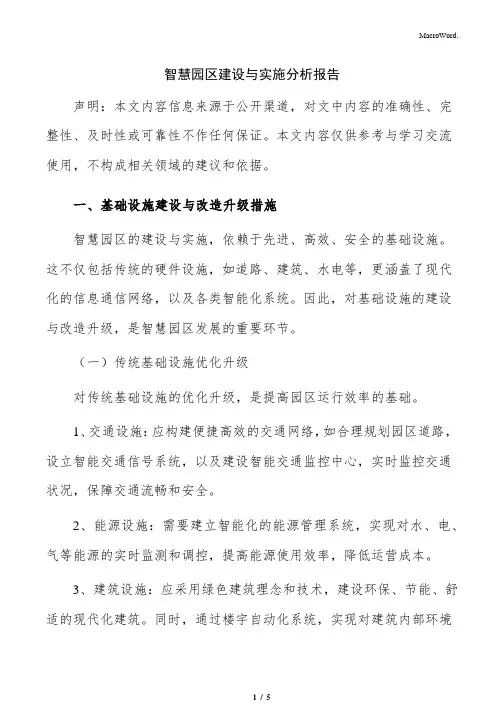 MacroWord.

智慧园区建设与实施分析报告

声明：本文内容信息来源于公开渠道，对文中内容的准确性、完整性、及时性或可靠性不作任何保证。本文内容仅供参考与学习交流使用，不构成相关领域的建议和依据。

一、基础设施建设与改造升级措施

智慧园区的建设与实施，依赖于先进、高效、安全的基础设施。这不仅包括传统的硬件设施，如道路、建筑、水电等，更涵盖了现代化的信息通信网络，以及各类智能化系统。因此，对基础设施的建设与改造升级，是智慧园区发展的重要环节。

（一）传统基础设施优化升级

对传统基础设施的优化升级，是提高园区运行效率的基础。

1、交通设施：应构建便捷高效的交通网络，如合理规划园区道路，设立智能交通信号系统，以及建设智能交通监控中心，实时监控交通状况，保障交通流畅和安全。

2、能源设施：需要建立智能化的能源管理系统，实现对水、电、气等能源的实时监测和调控，提高能源使用效率，降低运营成本。

3、建筑设施：应采用绿色建筑理念和技术，建设环保、节能、舒适的现代化建筑。同时，通过楼宇自动化系统，实现对建筑内部环境

1 / 5